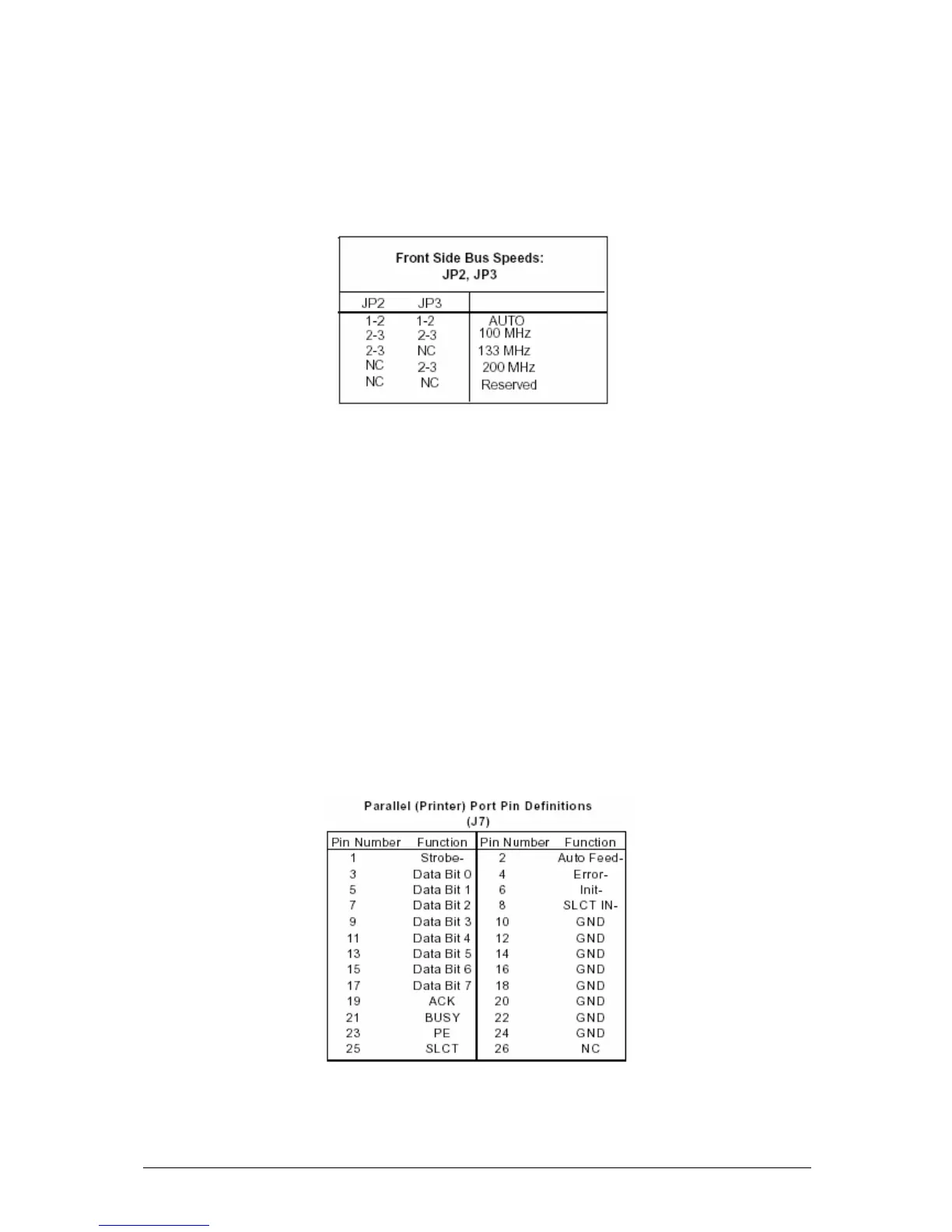 Front Side Bus Speeds:
JP2, JP3

| JP2 | JP3 | |
|---|---|---|
| 1-2 | 1-2 | AUTO |
| 2-3 | 2-3 | 100 MHz |
| 2-3 | NC | 133 MHz |
| NC | 2-3 | 200 MHz |
| NC | NC | Reserved |

Parallel (Printer) Port Pin Definitions
(J7)

| Pin Number | Function | Pin Number | Function |
|---|---|---|---|
| 1 | Strobe- | 2 | Auto Feed- |
| 3 | Data Bit 0 | 4 | Error- |
| 5 | Data Bit 1 | 6 | Init- |
| 7 | Data Bit 2 | 8 | SLCT IN- |
| 9 | Data Bit 3 | 10 | GND |
| 11 | Data Bit 4 | 12 | GND |
| 13 | Data Bit 5 | 14 | GND |
| 15 | Data Bit 6 | 16 | GND |
| 17 | Data Bit 7 | 18 | GND |
| 19 | ACK | 20 | GND |
| 21 | BUSY | 22 | GND |
| 23 | PE | 24 | GND |
| 25 | SLCT | 26 | NC |